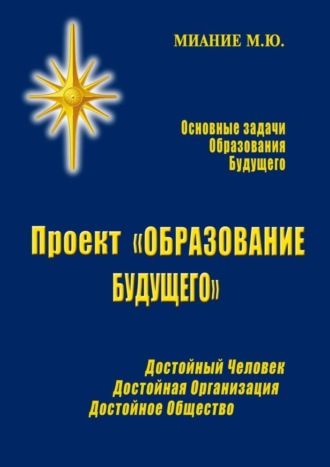 МИАНИЕ М.Ю.

Основные задачи
Образования
Будущего

Проект «ОБРАЗОВАНИЕ БУДУЩЕГО»

Достойный Человек
Достойная Организация
Достойное Общество